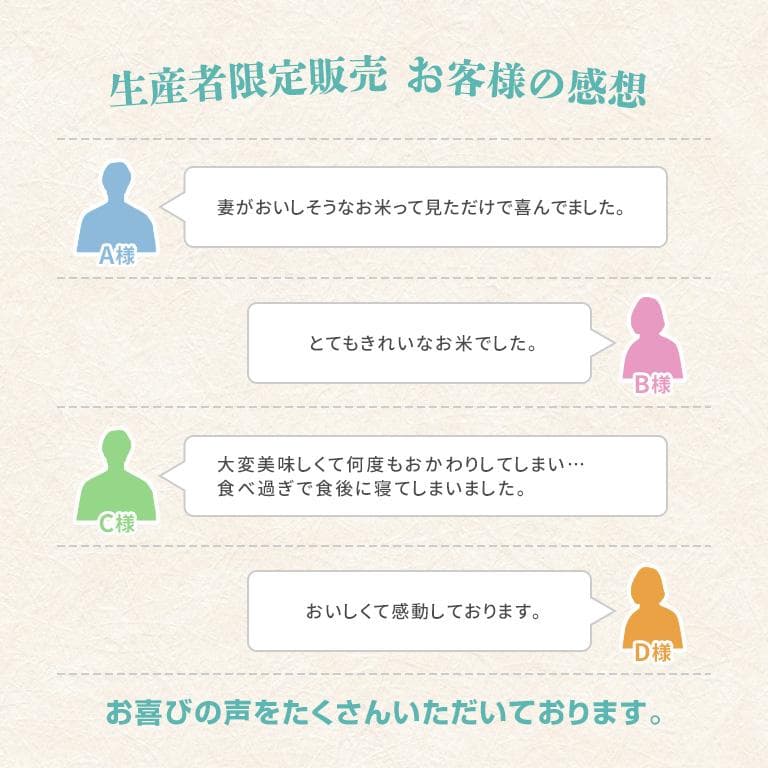 生産者限定販売 お客様の感想

A様

妻がおいしそうなお米って見ただけで喜んでました。

とてもきれいなお米でした。

B様

C様

大変美味しくて何度もおかわりしてしまい…
食べ過ぎで食後に寝てしまいました。

おいしくて感動しております。

D様

お喜びの声をたくさんいただいております。